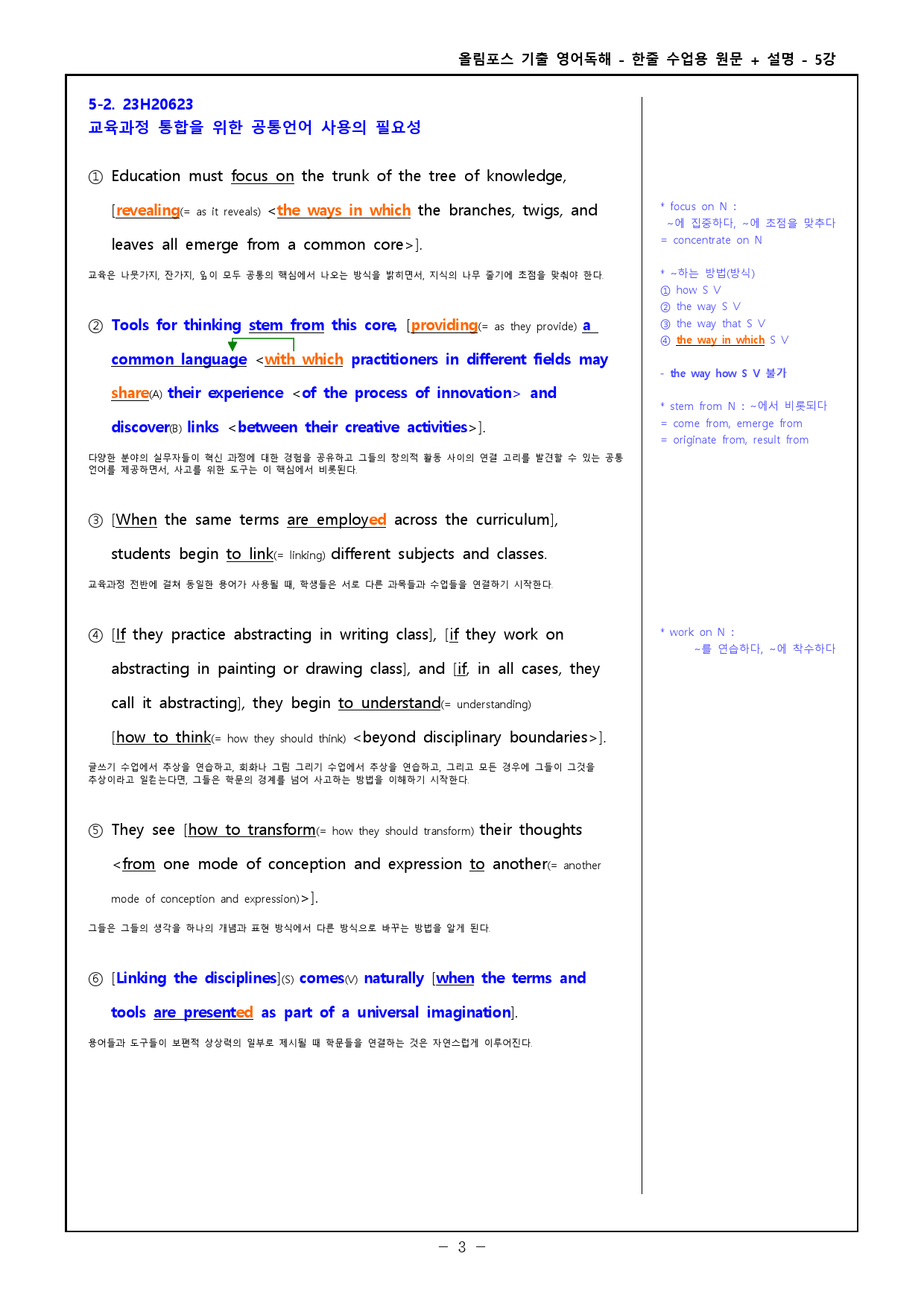 올림포스 기출 영어독해 - 한줄 수업용 원문 + 설명 - 5강

5-2. 23H20623
교육과정 통합을 위한 공통언어 사용의 필요성

① Education must focus on the trunk of the tree of knowledge, [revealing(= as it reveals) <the ways in which the branches, twigs, and leaves all emerge from a common core>].

교육은 나뭇가지, 잔가지, 잎이 모두 공통의 핵심에서 나오는 방식을 밝히면서, 지식의 나무 줄기에 초점을 맞춰야 한다.

② Tools for thinking stem from this core, [providing(= as they provide) a common language <with which practitioners in different fields may share(A) their experience <of the process of innovation> and discover(B) links <between their creative activities>].

다양한 분야의 실무자들이 혁신 과정에 대한 경험을 공유하고 그들의 창의적 활동 사이의 연결 고리를 발견할 수 있는 공통 언어를 제공하면서, 사고를 위한 도구는 이 핵심에서 비롯된다.

③ [When the same terms are employed across the curriculum], students begin to link(= linking) different subjects and classes.

교육과정 전반에 걸쳐 동일한 용어가 사용될 때, 학생들은 서로 다른 과목들과 수업들을 연결하기 시작한다.

④ [If they practice abstracting in writing class], [if they work on abstracting in painting or drawing class], and [if, in all cases, they call it abstracting], they begin to understand(= understanding) [how to think(= how they should think) <beyond disciplinary boundaries>].

글쓰기 수업에서 추상을 연습하고, 회화나 그림 그리기 수업에서 추상을 연습하고, 그리고 모든 경우에 그들이 그것을 추상이라고 일컫는다면, 그들은 학문의 경계를 넘어 사고하는 방법을 이해하기 시작한다.

⑤ They see [how to transform(= how they should transform) their thoughts <from one mode of conception and expression to another(= another mode of conception and expression)>].

그들은 그들의 생각을 하나의 개념과 표현 방식에서 다른 방식으로 바꾸는 방법을 알게 된다.

⑥ [Linking the disciplines](S) comes(V) naturally [when the terms and tools are presented as part of a universal imagination].

용어들과 도구들이 보편적 상상력의 일부로 제시될 때 학문들을 연결하는 것은 자연스럽게 이루어진다.

* focus on N :
~에 집중하다, ~에 초점을 맞추다
= concentrate on N

* ~하는 방법(방식)
① how S V
② the way S V
③ the way that S V
④ the way in which S V

- the way how S V 불가

* stem from N : ~에서 비롯되다
= come from, emerge from
= originate from, result from

* work on N :
~를 연습하다, ~에 착수하다

- 3 -